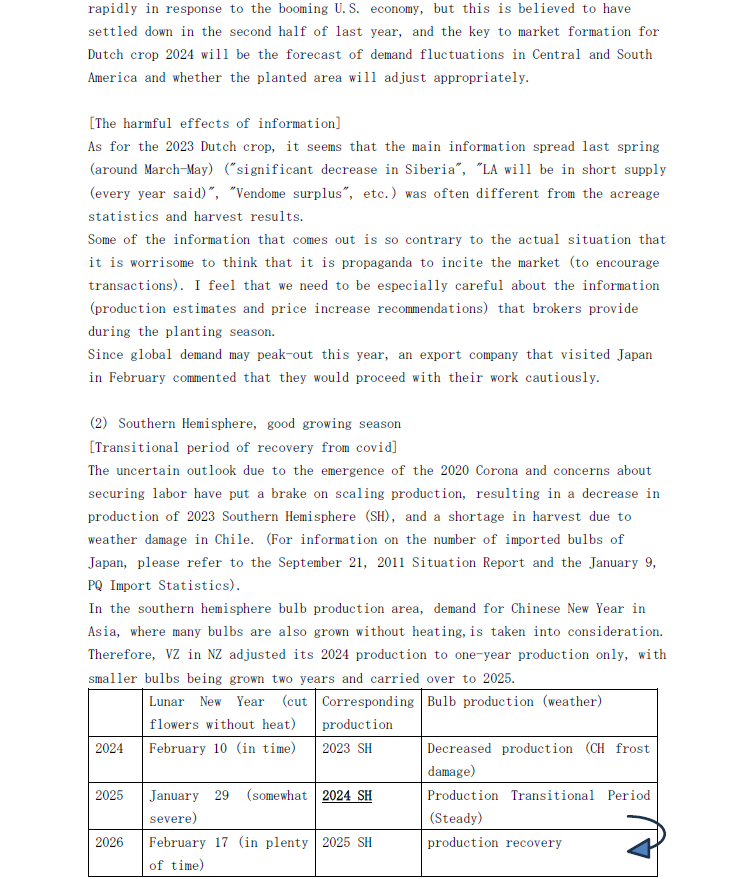 rapidly in response to the booming U.S. economy, but this is believed to have settled down in the second half of last year, and the key to market formation for Dutch crop 2024 will be the forecast of demand fluctuations in Central and South America and whether the planted area will adjust appropriately.

[The harmful effects of information]
As for the 2023 Dutch crop, it seems that the main information spread last spring (around March-May) ("significant decrease in Siberia", "LA will be in short supply (every year said)", "Vendome surplus", etc.) was often different from the acreage statistics and harvest results.
Some of the information that comes out is so contrary to the actual situation that it is worrisome to think that it is propaganda to incite the market (to encourage transactions). I feel that we need to be especially careful about the information (production estimates and price increase recommendations) that brokers provide during the planting season.
Since global demand may peak-out this year, an export company that visited Japan in February commented that they would proceed with their work cautiously.

(2) Southern Hemisphere, good growing season
[Transitional period of recovery from covid]
The uncertain outlook due to the emergence of the 2020 Corona and concerns about securing labor have put a brake on scaling production, resulting in a decrease in production of 2023 Southern Hemisphere (SH), and a shortage in harvest due to weather damage in Chile. (For information on the number of imported bulbs of Japan, please refer to the September 21, 2011 Situation Report and the January 9, PQ Import Statistics).
In the southern hemisphere bulb production area, demand for Chinese New Year in Asia, where many bulbs are also grown without heating, is taken into consideration. Therefore, VZ in NZ adjusted its 2024 production to one-year production only, with smaller bulbs being grown two years and carried over to 2025.

| | Lunar New Year (cut flowers without heat) | Corresponding production | Bulb production (weather) |
|---|---|---|---|
| 2024 | February 10 (in time) | 2023 SH | Decreased production (CH frost damage) |
| 2025 | January 29 (somewhat severe) | 2024 SH | Production Transitional Period (Steady) |
| 2026 | February 17 (in plenty of time) | 2025 SH | production recovery |